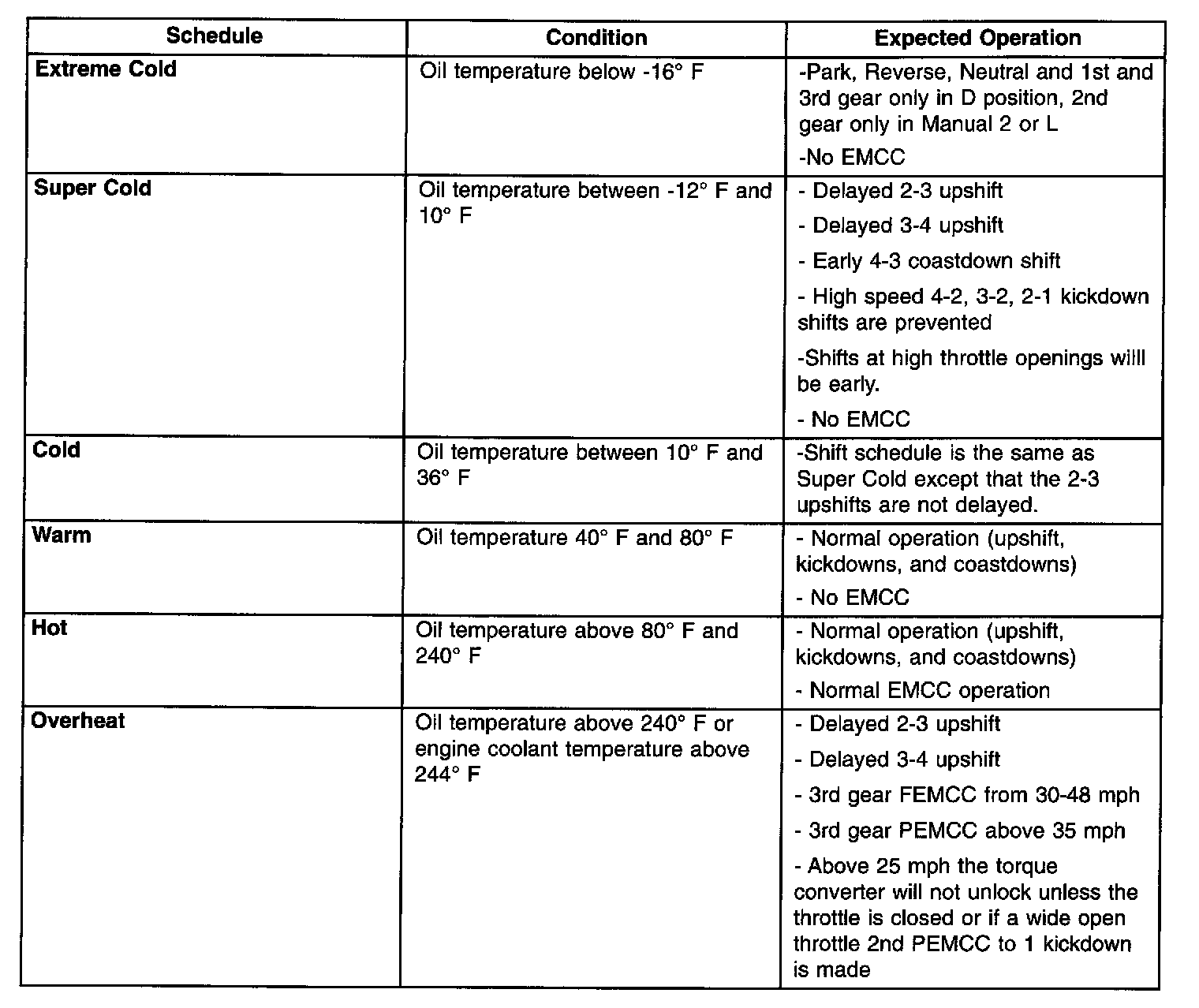 | Schedule | Condition | Expected Operation |
|---|---|---|
| **Extreme Cold** | Oil temperature below -16° F | -Park, Reverse, Neutral and 1st and 3rd gear only in D position, 2nd gear only in Manual 2 or L<br>-No EMCC |
| **Super Cold** | Oil temperature between -12° F and 10° F | - Delayed 2-3 upshift<br>- Delayed 3-4 upshift<br>- Early 4-3 coastdown shift<br>- High speed 4-2, 3-2, 2-1 kickdown shifts are prevented<br>-Shifts at high throttle openings willl be early.<br>- No EMCC |
| **Cold** | Oil temperature between 10° F and 36° F | -Shift schedule is the same as Super Cold except that the 2-3 upshifts are not delayed. |
| **Warm** | Oil temperature 40° F and 80° F | - Normal operation (upshift, kickdowns, and coastdowns)<br>- No EMCC |
| **Hot** | Oil temperature above 80° F and 240° F | - Normal operation (upshift, kickdowns, and coastdowns)<br>- Normal EMCC operation |
| **Overheat** | Oil temperature above 240° F or engine coolant temperature above 244° F | - Delayed 2-3 upshift<br>- Delayed 3-4 upshift<br>- 3rd gear FEMCC from 30-48 mph<br>- 3rd gear PEMCC above 35 mph<br>- Above 25 mph the torque converter will not unlock unless the throttle is closed or if a wide open throttle 2nd PEMCC to 1 kickdown is made |